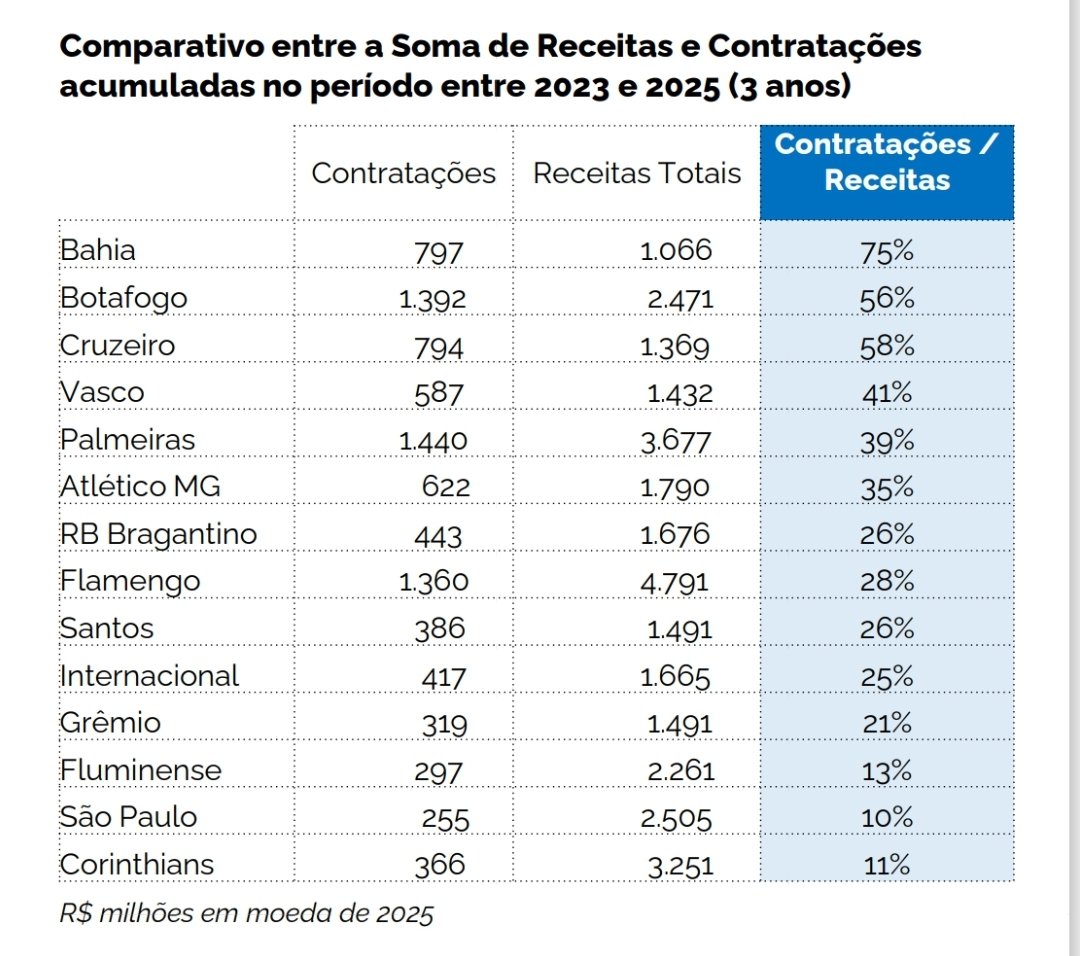 Comparativo entre a Soma de Receitas e Contratações acumuladas no período entre 2023 e 2025 (3 anos)

| | Contratações | Receitas Totais | Contratações / Receitas |
|---|---|---|---|
| Bahia | 797 | 1.066 | 75% |
| Botafogo | 1.392 | 2.471 | 56% |
| Cruzeiro | 794 | 1.369 | 58% |
| Vasco | 587 | 1.432 | 41% |
| Palmeiras | 1.440 | 3.677 | 39% |
| Atlético MG | 622 | 1.790 | 35% |
| RB Bragantino | 443 | 1.676 | 26% |
| Flamengo | 1.360 | 4.791 | 28% |
| Santos | 386 | 1.491 | 26% |
| Internacional | 417 | 1.665 | 25% |
| Grêmio | 319 | 1.491 | 21% |
| Fluminense | 297 | 2.261 | 13% |
| São Paulo | 255 | 2.505 | 10% |
| Corinthians | 366 | 3.251 | 11% |

R$ milhões em moeda de 2025